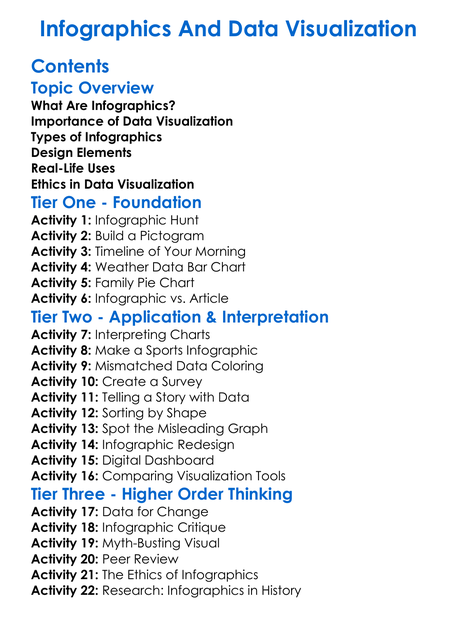 Infographics And Data Visualization

Contents

Topic Overview

What Are Infographics?
Importance of Data Visualization
Types of Infographics
Design Elements
Real-Life Uses
Ethics in Data Visualization

Tier One - Foundation

Activity 1: Infographic Hunt
Activity 2: Build a Pictogram
Activity 3: Timeline of Your Morning
Activity 4: Weather Data Bar Chart
Activity 5: Family Pie Chart
Activity 6: Infographic vs. Article

Tier Two - Application & Interpretation

Activity 7: Interpreting Charts
Activity 8: Make a Sports Infographic
Activity 9: Mismatched Data Coloring
Activity 10: Create a Survey
Activity 11: Telling a Story with Data
Activity 12: Sorting by Shape
Activity 13: Spot the Misleading Graph
Activity 14: Infographic Redesign
Activity 15: Digital Dashboard
Activity 16: Comparing Visualization Tools

Tier Three - Higher Order Thinking

Activity 17: Data for Change
Activity 18: Infographic Critique
Activity 19: Myth-Busting Visual
Activity 20: Peer Review
Activity 21: The Ethics of Infographics
Activity 22: Research: Infographics in History